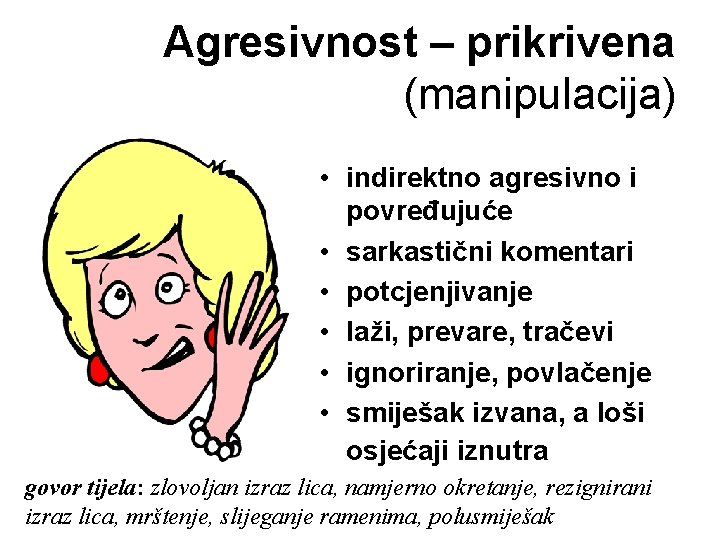 Agresivnost – prikrivena
(manipulacija)

• indirektno agresivno i povređujuće
• sarkastični komentari
• potcjenjivanje
• laži, prevare, tračevi
• ignoriranje, povlačenje
• smiješak izvana, a loši osjećaji iznutra

govor tijela: zlovoljan izraz lica, namjerno okretanje, rezignirani izraz lica, mrštenje, slijeganje ramenima, polusmiješak